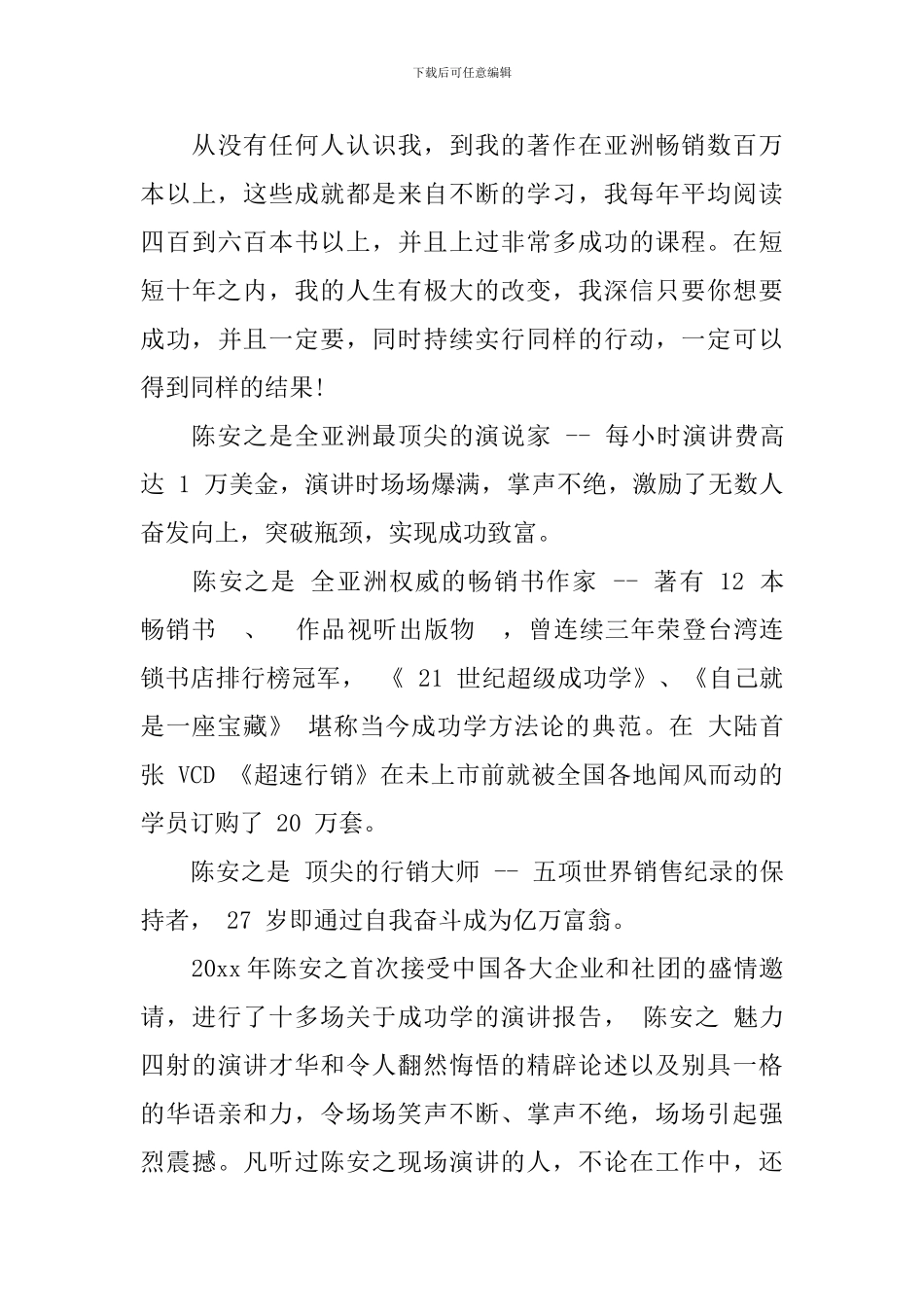 下载后可任意编辑

从没有任何人认识我，到我的著作在亚洲畅销数百万本以上，这些成就都是来自不断的学习，我每年平均阅读四百到六百本书以上，并且上过非常多成功的课程。在短短十年之内，我的人生有极大的改变，我深信只要你想要成功，并且一定要，同时持续实行同样的行动，一定可以得到同样的结果!

陈安之是全亚洲最顶尖的演说家 -- 每小时演讲费高达 1 万美金，演讲时场场爆满，掌声不绝，激励了无数人奋发向上，突破瓶颈，实现成功致富。

陈安之是 全亚洲权威的畅销书作家 -- 著有 12 本畅销书 、 作品视听出版物 ，曾连续三年荣登台湾连锁书店排行榜冠军， 《 21 世纪超级成功学》、《自己就是一座宝藏》 堪称当今成功学方法论的典范。在 大陆首张 VCD 《超速行销》在未上市前就被全国各地闻风而动的学员订购了 20 万套。

陈安之是 顶尖的行销大师 -- 五项世界销售纪录的保持者， 27 岁即通过自我奋斗成为亿万富翁。

20xx 年陈安之首次接受中国各大企业和社团的盛情邀请，进行了十多场关于成功学的演讲报告， 陈安之 魅力四射的演讲才华和令人翻然悔悟的精辟论述以及别具一格的华语亲和力，令场场笑声不断、掌声不绝，场场引起强烈震撼。凡听过陈安之现场演讲的人，不论在工作中，还